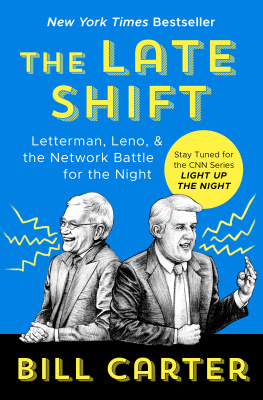 New York Times Bestseller

THE LATE SHIFT

Letterman, Leno, & the Network Battle for the Night

Stay Tuned for the CNN Series LIGHT UP THE NIGHT

BILL CARTER